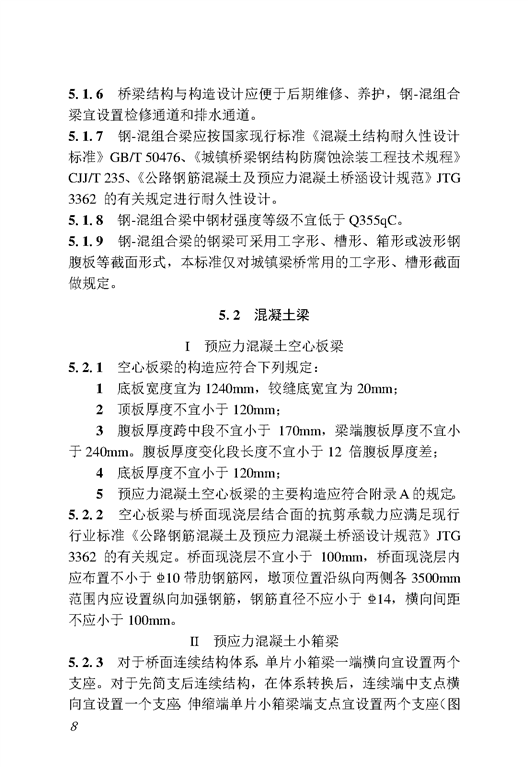 5.1.6 桥梁结构与构造设计应便于后期维修、养护，钢-混组合梁宜设置检修通道和排水通道。

5.1.7 钢-混组合梁应按国家现行标准《混凝土结构耐久性设计标准》GB/T 50476、《城镇桥梁钢结构防腐蚀涂装工程技术规程》CJJ/T 235、《公路钢筋混凝土及预应力混凝土桥涵设计规范》JTG 3362 的有关规定进行耐久性设计。

5.1.8 钢-混组合梁中钢材强度等级不宜低于 Q355qC。

5.1.9 钢-混组合梁的钢梁可采用工字形、槽形、箱形或波形钢腹板等截面形式，本标准仅对城镇梁桥常用的工字形、槽形截面做规定。

5.2 混凝土梁

I 预应力混凝土空心板梁

5.2.1 空心板梁的构造应符合下列规定：

1 底板宽度宜为 1240mm，铰缝底宽宜为 20mm；

2 顶板厚度不宜小于 120mm；

3 腹板厚度跨中段不宜小于 170mm，梁端腹板厚度不宜小于 240mm。腹板厚度变化段长度不宜小于 12 倍腹板厚度差；

4 底板厚度不宜小于 120mm；

5 预应力混凝土空心板梁的主要构造应符合附录 A 的规定。

5.2.2 空心板梁与桥面现浇层结合面的抗剪承载力应满足现行行业标准《公路钢筋混凝土及预应力混凝土桥涵设计规范》JTG 3362 的有关规定。桥面现浇层不宜小于 100mm，桥面现浇层内应布置不小于 ⌀10 带肋钢筋网，墩顶位置沿纵向两侧各 3500mm 范围内应设置纵向加强钢筋，钢筋直径不应小于 ⌀14，横向间距不应小于 100mm。

II 预应力混凝土小箱梁

5.2.3 对于桥面连续结构体系，单片小箱梁一端横向宜设置两个支座。对于先简支后连续结构，在体系转换后，连续端中支点横向宜设置一个支座，伸缩端单片小箱梁端支点宜设置两个支座（图

8